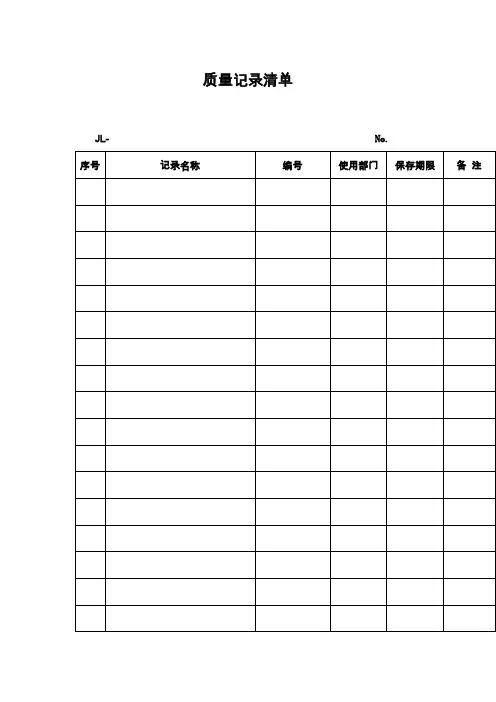 质量记录清单

JL-  No.

| 序号 | 记录名称 | 编号 | 使用部门 | 保存期限 | 备 注 |
|---|---|---|---|---|---|
| | | | | | |
| | | | | | |
| | | | | | |
| | | | | | |
| | | | | | |
| | | | | | |
| | | | | | |
| | | | | | |
| | | | | | |
| | | | | | |
| | | | | | |
| | | | | | |
| | | | | | |
| | | | | | |
| | | | | | |
| | | | | | |
| | | | | | |